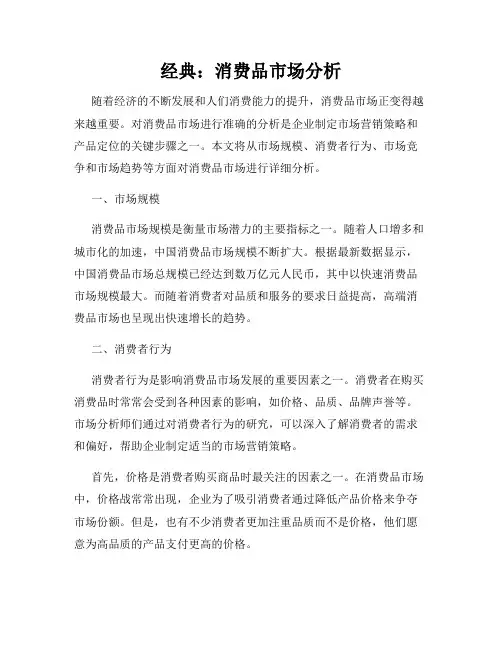 经典：消费品市场分析

随着经济的不断发展和人们消费能力的提升，消费品市场正变得越来越重要。对消费品市场进行准确的分析是企业制定市场营销策略和产品定位的关键步骤之一。本文将从市场规模、消费者行为、市场竞争和市场趋势等方面对消费品市场进行详细分析。

一、市场规模

消费品市场规模是衡量市场潜力的主要指标之一。随着人口增多和城市化的加速，中国消费品市场规模不断扩大。根据最新数据显示，中国消费品市场总规模已经达到数万亿元人民币，其中以快速消费品市场规模最大。而随着消费者对品质和服务的要求日益提高，高端消费品市场也呈现出快速增长的趋势。

二、消费者行为

消费者行为是影响消费品市场发展的重要因素之一。消费者在购买消费品时常常会受到各种因素的影响，如价格、品质、品牌声誉等。市场分析师们通过对消费者行为的研究，可以深入了解消费者的需求和偏好，帮助企业制定适当的市场营销策略。

首先，价格是消费者购买商品时最关注的因素之一。在消费品市场中，价格战常常出现，企业为了吸引消费者通过降低产品价格来争夺市场份额。但是，也有不少消费者更加注重品质而不是价格，他们愿意为高品质的产品支付更高的价格。